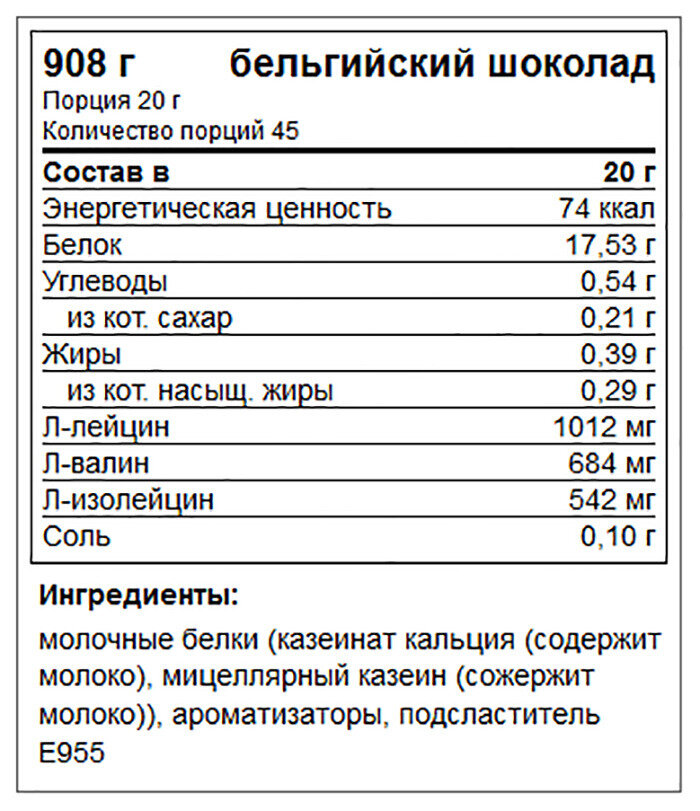 908 г бельгийский шоколад
Порция 20 г
Количество порций 45

| Состав в | 20 г |
|---|---|
| Энергетическая ценность | 74 ккал |
| Белок | 17,53 г |
| Углеводы | 0,54 г |
| из кот. сахар | 0,21 г |
| Жиры | 0,39 г |
| из кот. насыщ. жиры | 0,29 г |
| Л-лейцин | 1012 мг |
| Л-валин | 684 мг |
| Л-изолейцин | 542 мг |
| Соль | 0,10 г |

Ингредиенты:

молочные белки (казеинат кальция (содержит молоко), мицеллярный казеин (сожержит молоко)), ароматизаторы, подсластитель E955